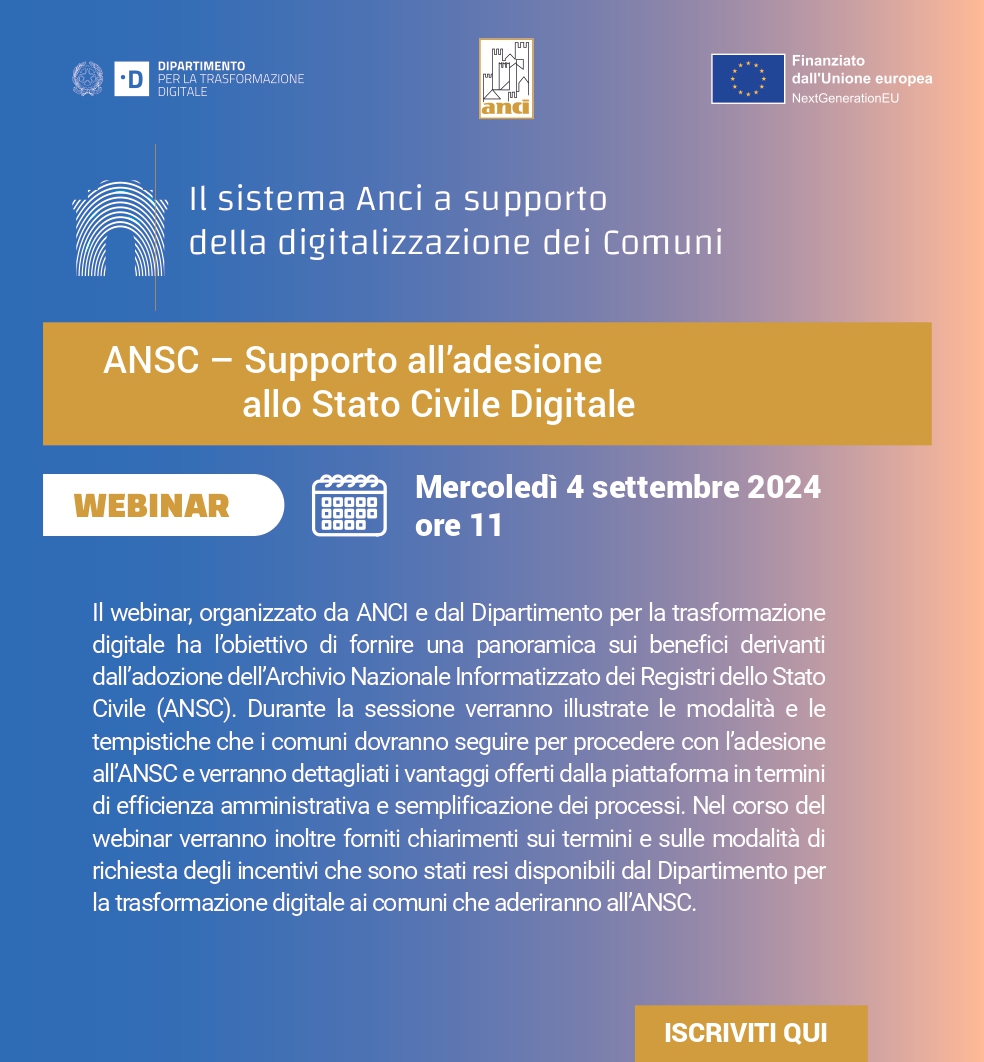 ·D DIPARTIMENTO PER LA TRASFORMAZIONE DIGITALE

anci

Finanziato dall'Unione europea
NextGenerationEU

Il sistema Anci a supporto della digitalizzazione dei Comuni

ANSC – Supporto all'adesione allo Stato Civile Digitale

WEBINAR

Mercoledì 4 settembre 2024 ore 11

Il webinar, organizzato da ANCI e dal Dipartimento per la trasformazione digitale ha l'obiettivo di fornire una panoramica sui benefici derivanti dall'adozione dell'Archivio Nazionale Informatizzato dei Registri dello Stato Civile (ANSC). Durante la sessione verranno illustrate le modalità e le tempistiche che i comuni dovranno seguire per procedere con l'adesione all'ANSC e verranno dettagliati i vantaggi offerti dalla piattaforma in termini di efficienza amministrativa e semplificazione dei processi. Nel corso del webinar verranno inoltre forniti chiarimenti sui termini e sulle modalità di richiesta degli incentivi che sono stati resi disponibili dal Dipartimento per la trasformazione digitale ai comuni che aderiranno all'ANSC.

ISCRIVITI QUI